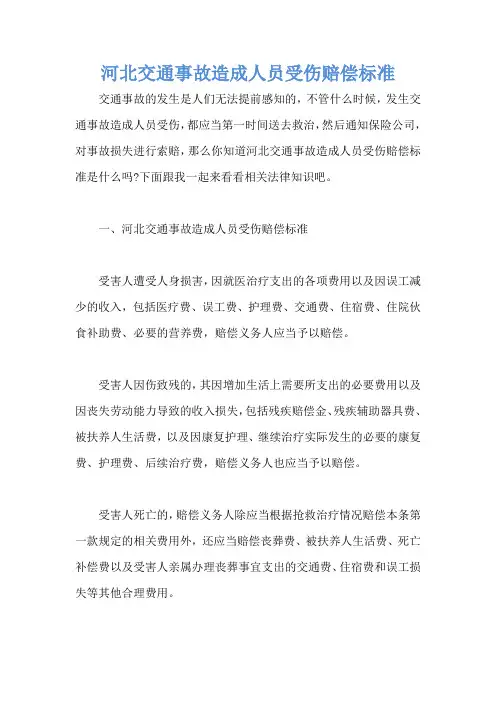 河北交通事故造成人员受伤赔偿标准

交通事故的发生是人们无法提前感知的，不管什么时候，发生交通事故造成人员受伤，都应当第一时间送去救治，然后通知保险公司，对事故损失进行索赔，那么你知道河北交通事故造成人员受伤赔偿标准是什么吗?下面跟我一起来看看相关法律知识吧。

一、河北交通事故造成人员受伤赔偿标准

受害人遭受人身损害，因就医治疗支出的各项费用以及因误工减少的收入，包括医疗费、误工费、护理费、交通费、住宿费、住院伙食补助费、必要的营养费，赔偿义务人应当予以赔偿。

受害人因伤致残的，其因增加生活上需要所支出的必要费用以及因丧失劳动能力导致的收入损失，包括残疾赔偿金、残疾辅助器具费、被扶养人生活费，以及因康复护理、继续治疗实际发生的必要的康复费、护理费、后续治疗费，赔偿义务人也应当予以赔偿。

受害人死亡的，赔偿义务人除应当根据抢救治疗情况赔偿本条第一款规定的相关费用外，还应当赔偿丧葬费、被扶养人生活费、死亡补偿费以及受害人亲属办理丧葬事宜支出的交通费、住宿费和误工损失等其他合理费用。